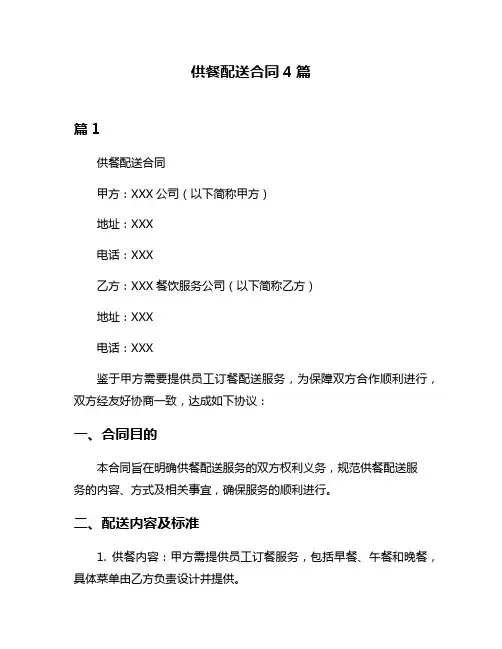 供餐配送合同 4 篇

篇 1

供餐配送合同

甲方：XXX 公司（以下简称甲方）

地址：XXX

电话：XXX

乙方：XXX 餐饮服务公司（以下简称乙方）

地址：XXX

电话：XXX

鉴于甲方需要提供员工订餐配送服务，为保障双方合作顺利进行，双方经友好协商一致，达成如下协议：

一、合同目的

本合同旨在明确供餐配送服务的双方权利义务，规范供餐配送服务的内容、方式及相关事宜，确保服务的顺利进行。

二、配送内容及标准

1. 供餐内容：甲方需提供员工订餐服务，包括早餐、午餐和晚餐，具体菜单由乙方负责设计并提供。